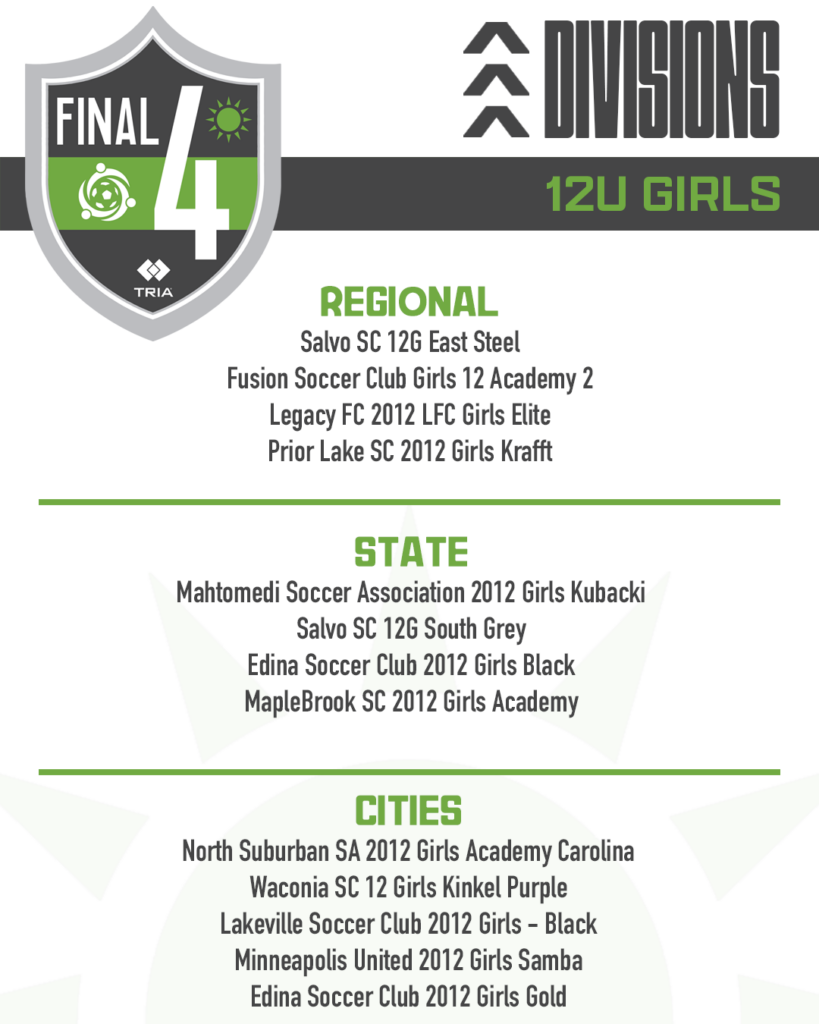 FINAL 4

TRIA

DIVISIONS

12U GIRLS

REGIONAL

Salvo SC 12G East Steel
Fusion Soccer Club Girls 12 Academy 2
Legacy FC 2012 LFC Girls Elite
Prior Lake SC 2012 Girls Krafft

STATE

Mahtomedi Soccer Association 2012 Girls Kubacki
Salvo SC 12G South Grey
Edina Soccer Club 2012 Girls Black
MapleBrook SC 2012 Girls Academy

CITIES

North Suburban SA 2012 Girls Academy Carolina
Waconia SC 12 Girls Kinkel Purple
Lakeville Soccer Club 2012 Girls - Black
Minneapolis United 2012 Girls Samba
Edina Soccer Club 2012 Girls Gold